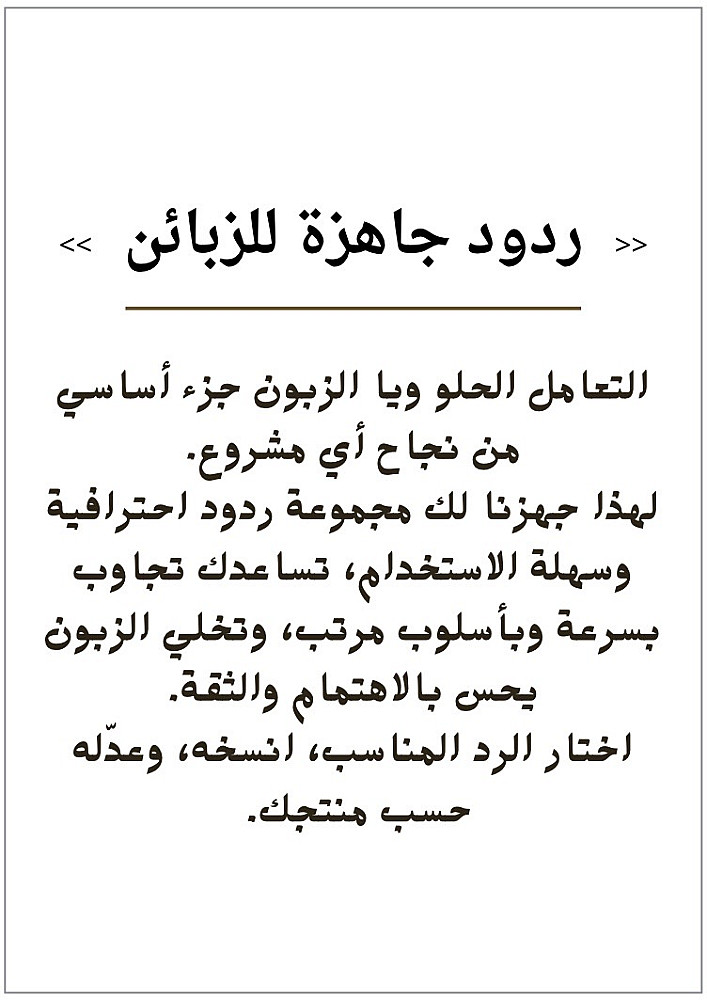 >> ردود جاهزة للزبائن <<

التعامل الحلو ويا الزبون جزء أساسي من نجاح أي مشروع.
لهذا جهزنا لك مجموعة ردود احترافية وسهلة الاستخدام، تساعدك تجاوب بسرعة وبأسلوب مرتب، وتخلي الزبون يحس بالاهتمام والثقة.
اختار الرد المناسب، انسخه، وعدّله حسب منتجك.